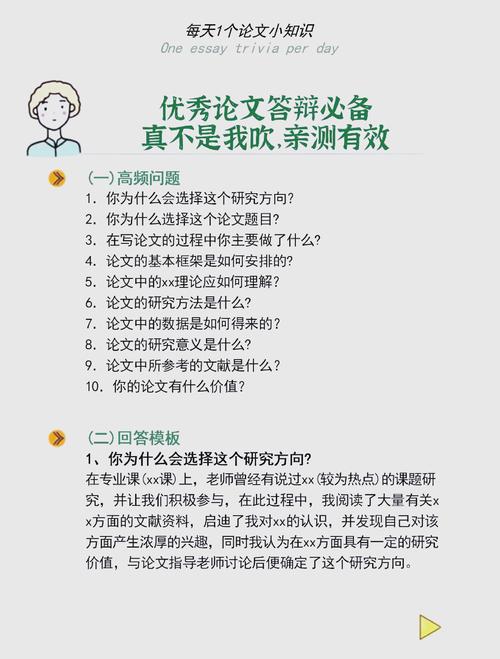 每天1个论文小知识
One essay trivia per day

优秀论文答辩必备
真不是我吹,亲测有效

(一)高频问题
1. 你为什么会选择这个研究方向?
2. 你为什么选择这个论文题目?
3. 在写论文的过程中你主要做了什么?
4. 论文的基本框架是如何安排的?
5. 论文中的xx理论应如何理解?
6. 论文的研究方法是什么?
7. 论文中的数据是如何得来的?
8. 论文的研究意义是什么?
9. 论文中所参考的文献是什么?
10. 你的论文有什么价值?

(二)回答模板
1、你为什么会选择这个研究方向?
在专业课(xx课)上,老师曾经有说过xx(较为热点)的课题研究,并让我们积极参与,在此过程中,我阅读了大量有关xx方面的文献资料,启迪了我对xx的认识,并发现自己对该方面产生浓厚的兴趣,同时我认为在xx方面具有一定的研究价值,与论文指导老师讨论后便确定了这个研究方向。